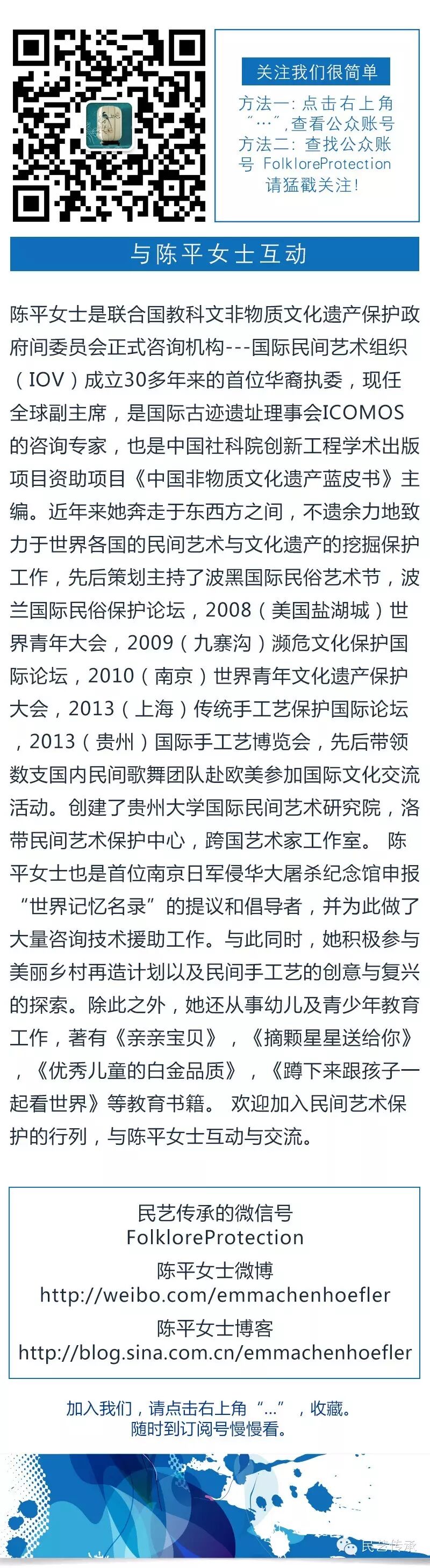 关注我们很简单

方法一：点击右上角“…”，查看公众账号
方法二：查找公众账号 FolkloreProtection 请猛戳关注！

与陈平女士互动

陈平女士是联合国教科文非物质文化遗产保护政府间委员会正式咨询机构---国际民间艺术组织（IOV）成立30多年来的首位华裔执委，现任全球副主席，是国际古迹遗址理事会ICOMOS的咨询专家，也是中国社科院创新工程学术出版项目资助项目《中国非物质文化遗产蓝皮书》主编。近年来她奔走于东西方之间，不遗余力地致力于世界各国的民间艺术与文化遗产的挖掘保护工作，先后策划主持了波黑国际民俗艺术节，波兰国际民俗保护论坛，2008（美国盐湖城）世界青年大会，2009（九寨沟）濒危文化保护国际论坛，2010（南京）世界青年文化遗产保护大会，2013（上海）传统手工艺保护国际论坛，2013（贵州）国际手工艺博览会，先后带领数支国内民间歌舞团队赴欧美参加国际文化交流活动。创建了贵州大学国际民间艺术研究院，洛带民间艺术保护中心，跨国艺术家工作室。 陈平女士也是首位南京日军侵华大屠杀纪念馆申报“世界记忆名录”的提议和倡导者，并为此做了大量咨询技术援助工作。与此同时，她积极参与美丽乡村再造计划以及民间手工艺的创意与复兴的探索。除此之外，她还从事幼儿及青少年教育工作，著有《亲亲宝贝》，《摘颗星星送给你》，《优秀儿童的白金品质》，《蹲下来跟孩子一起看世界》等教育书籍。 欢迎加入民间艺术保护的行列，与陈平女士互动与交流。

民艺传承的微信号
FolkloreProtection
陈平女士微博
http://weibo.com/emmachenhoefler
陈平女士博客
http://blog.sina.com.cn/emmachenhoefler

加入我们，请点击右上角“…”，收藏。
随时到订阅号慢慢看。

民艺传承